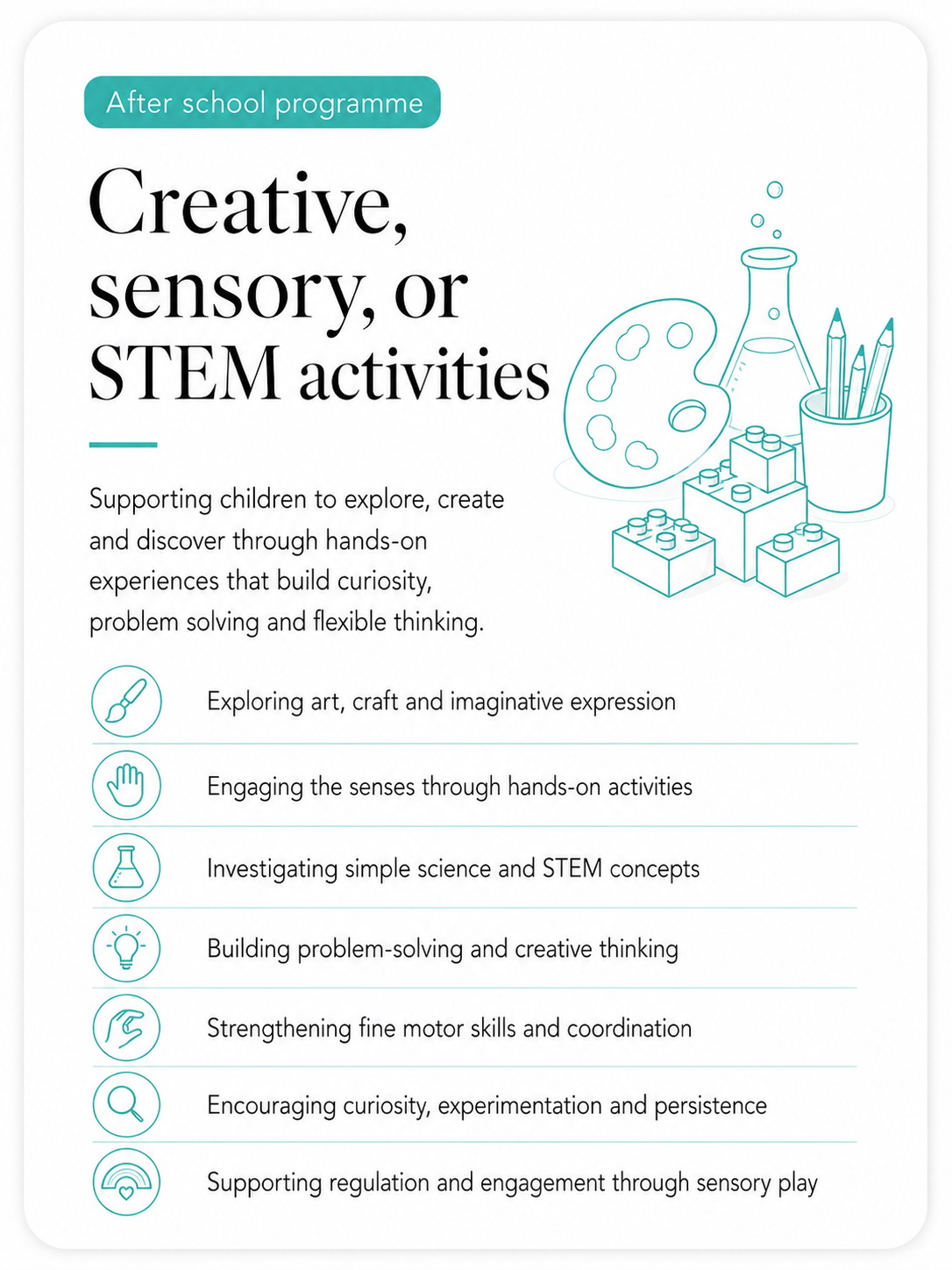 After school programme

Creative, sensory, or STEM activities

Supporting children to explore, create and discover through hands-on experiences that build curiosity, problem solving and flexible thinking.

Exploring art, craft and imaginative expression

Engaging the senses through hands-on activities

Investigating simple science and STEM concepts

Building problem-solving and creative thinking

Strengthening fine motor skills and coordination

Encouraging curiosity, experimentation and persistence

Supporting regulation and engagement through sensory play